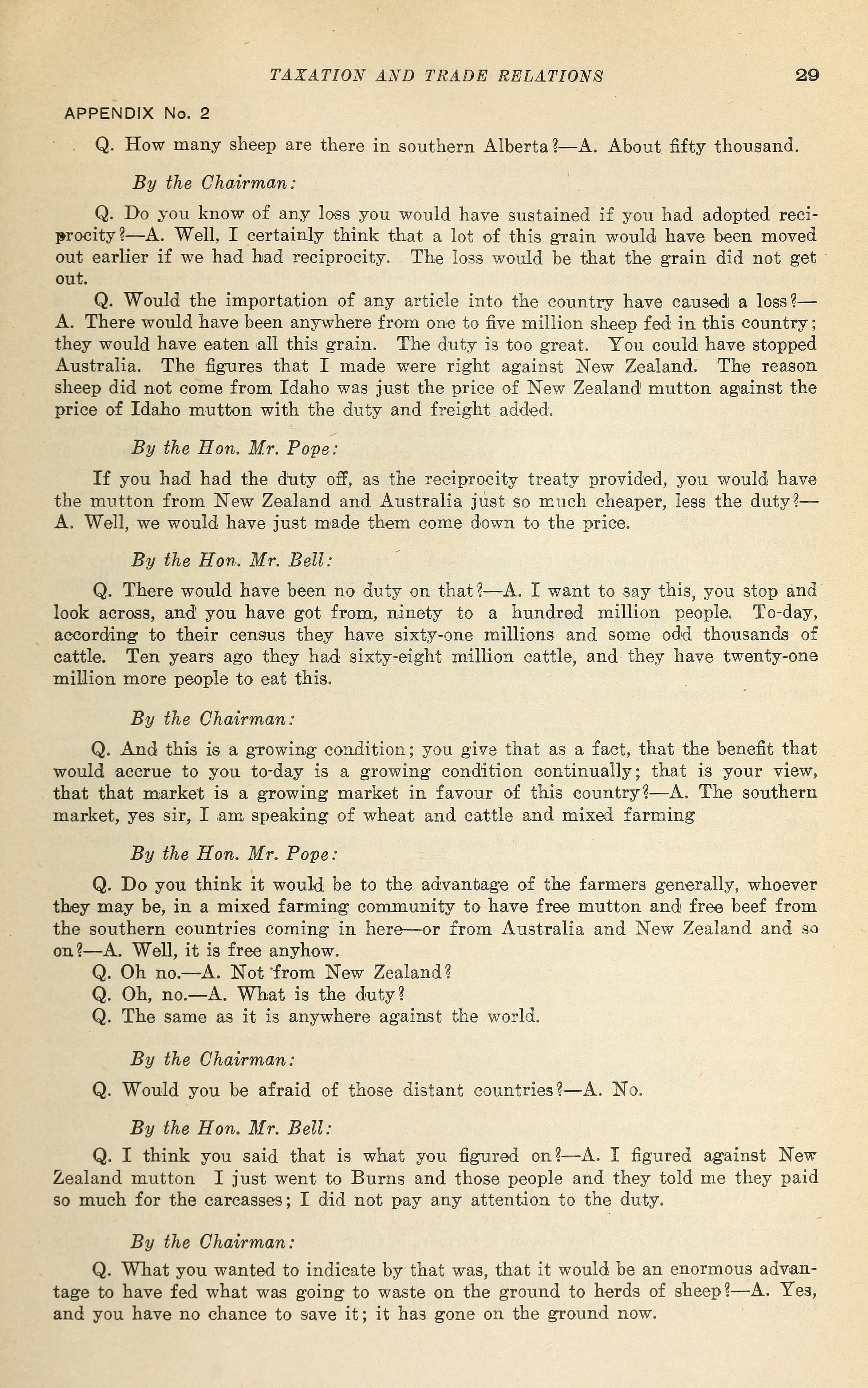 TAXATION AND TRADE RELATIONS 29

APPENDIX No. 2

Q. How many sheep are there in southern Alberta?—A. About fifty thousand.

By the Chairman:

Q. Do you know of any loss you would have sustained if you had adopted reciprocity?—A. Well, I certainly think that a lot of this grain would have been moved out earlier if we had had reciprocity. The loss would be that the grain did not get out.

Q. Would the importation of any article into the country have caused a loss?—A. There would have been anywhere from one to five million sheep fed in this country; they would have eaten all this grain. The duty is too great. You could have stopped Australia. The figures that I made were right against New Zealand. The reason sheep did not come from Idaho was just the price of New Zealand mutton against the price of Idaho mutton with the duty and freight added.

By the Hon. Mr. Pope:

If you had had the duty off, as the reciprocity treaty provided, you would have the mutton from New Zealand and Australia just so much cheaper, less the duty?—A. Well, we would have just made them come down to the price.

By the Hon. Mr. Bell:

Q. There would have been no duty on that?—A. I want to say this, you stop and look across, and you have got from, ninety to a hundred million people. To-day, according to their census they have sixty-one millions and some odd thousands of cattle. Ten years ago they had sixty-eight million cattle, and they have twenty-one million more people to eat this.

By the Chairman:

Q. And this is a growing condition; you give that as a fact, that the benefit that would accrue to you to-day is a growing condition continually; that is your view, that that market is a growing market in favour of this country?—A. The southern market, yes sir, I am speaking of wheat and cattle and mixed farming

By the Hon. Mr. Pope:

Q. Do you think it would be to the advantage of the farmers generally, whoever they may be, in a mixed farming community to have free mutton and free beef from the southern countries coming in here—or from Australia and New Zealand and so on?—A. Well, it is free anyhow.

Q. Oh no.—A. Not from New Zealand?

Q. Oh, no.—A. What is the duty?

Q. The same as it is anywhere against the world.

By the Chairman:

Q. Would you be afraid of those distant countries?—A. No.

By the Hon. Mr. Bell:

Q. I think you said that is what you figured on?—A. I figured against New Zealand mutton I just went to Burns and those people and they told me they paid so much for the carcasses; I did not pay any attention to the duty.

By the Chairman:

Q. What you wanted to indicate by that was, that it would be an enormous advantage to have fed what was going to waste on the ground to herds of sheep?—A. Yes, and you have no chance to save it; it has gone on the ground now.